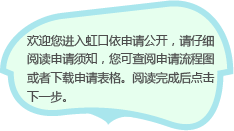 欢迎您进入虹口依申请公开，请仔细阅读申请须知，您可查阅申请流程图或者下载申请表格。阅读完成后点击下一步。